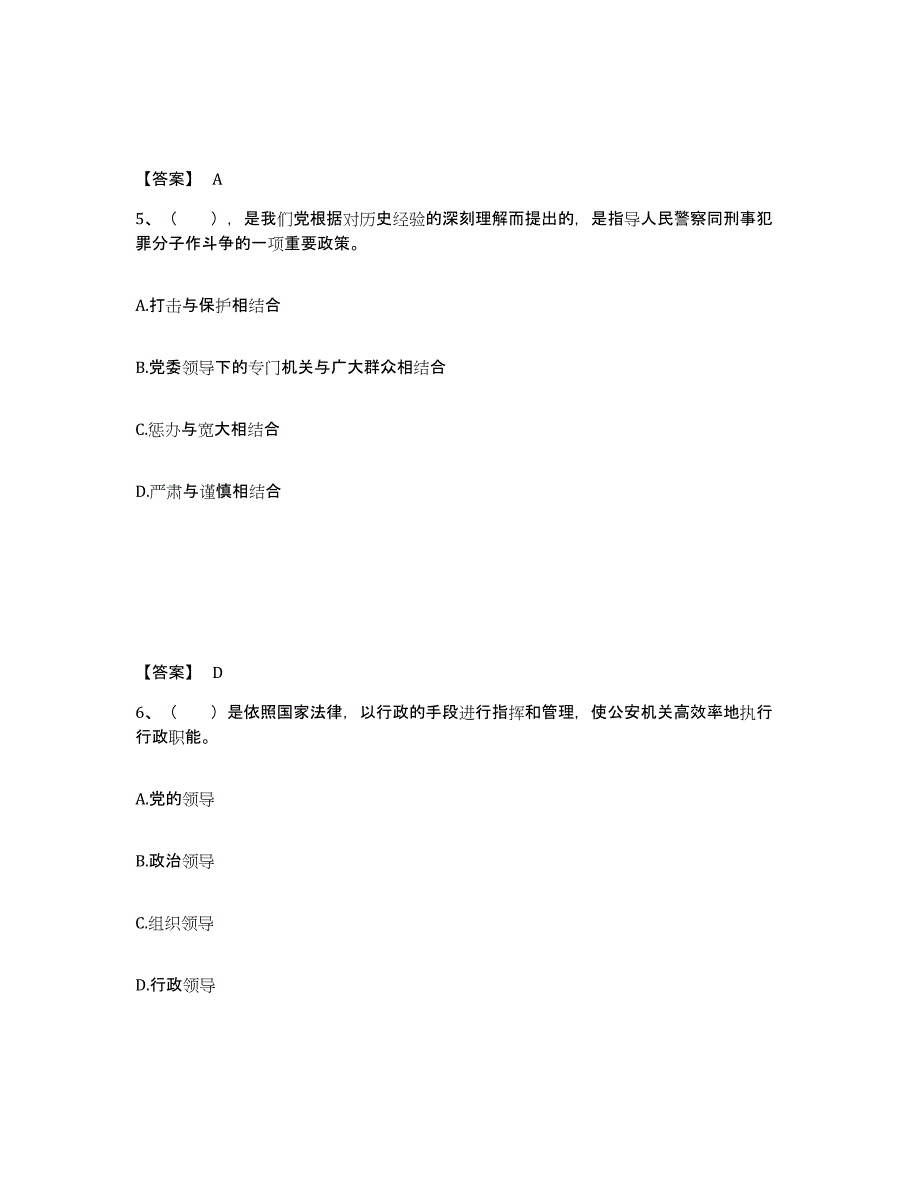 【答案】 A

5、（　　），是我们党根据对历史经验的深刻理解而提出的，是指导人民警察同刑事犯罪分子作斗争的一项重要政策。

A.打击与保护相结合

B.党委领导下的专门机关与广大群众相结合

C.惩办与宽大相结合

D.严肃与谨慎相结合

【答案】 D

6、（　　）是依照国家法律，以行政的手段进行指挥和管理，使公安机关高效率地执行行政职能。

A.党的领导

B.政治领导

C.组织领导

D.行政领导